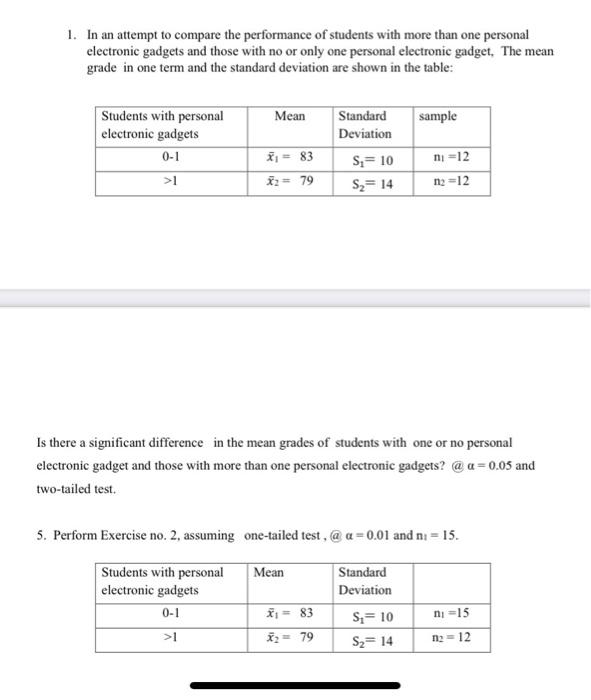 1. In an attempt to compare the performance of students with more than one personal electronic gadgets and those with no or only one personal electronic gadget, The mean grade in one term and the standard deviation are shown in the table:

| Students with personal electronic gadgets | Mean | Standard Deviation | sample |
|---|---|---|---|
| 0-1 | $\bar{x}_1 = 83$ | $S_1 = 10$ | $n_1 = 12$ |
| >1 | $\bar{x}_2 = 79$ | $S_2 = 14$ | $n_2 = 12$ |

Is there a significant difference in the mean grades of students with one or no personal electronic gadget and those with more than one personal electronic gadgets? @ $\alpha = 0.05$ and two-tailed test.

5. Perform Exercise no. 2, assuming one-tailed test , @ $\alpha = 0.01$ and $n_1 = 15$.

| Students with personal electronic gadgets | Mean | Standard Deviation | |
|---|---|---|---|
| 0-1 | $\bar{x}_1 = 83$ | $S_1 = 10$ | $n_1 = 15$ |
| >1 | $\bar{x}_2 = 79$ | $S_2 = 14$ | $n_2 = 12$ |